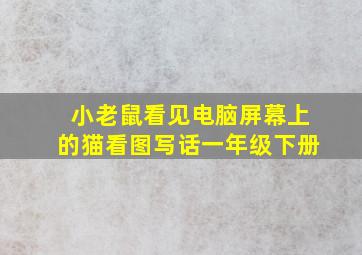 小老鼠看见电脑屏幕上的猫看图写话一年级下册